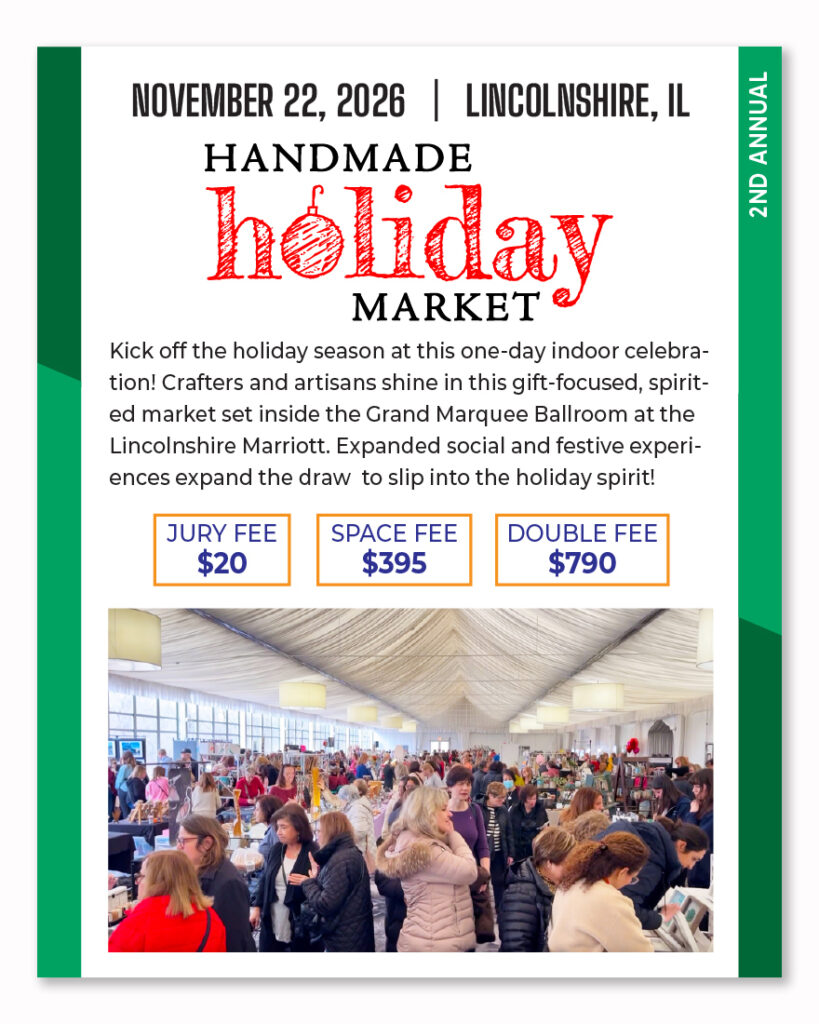 NOVEMBER 22, 2026 | LINCOLNSHIRE, IL

2ND ANNUAL

HANDMADE
holiday
MARKET

Kick off the holiday season at this one-day indoor celebration! Crafters and artisans shine in this gift-focused, spirited market set inside the Grand Marquee Ballroom at the Lincolnshire Marriott. Expanded social and festive experiences expand the draw to slip into the holiday spirit!

JURY FEE
$20

SPACE FEE
$395

DOUBLE FEE
$790